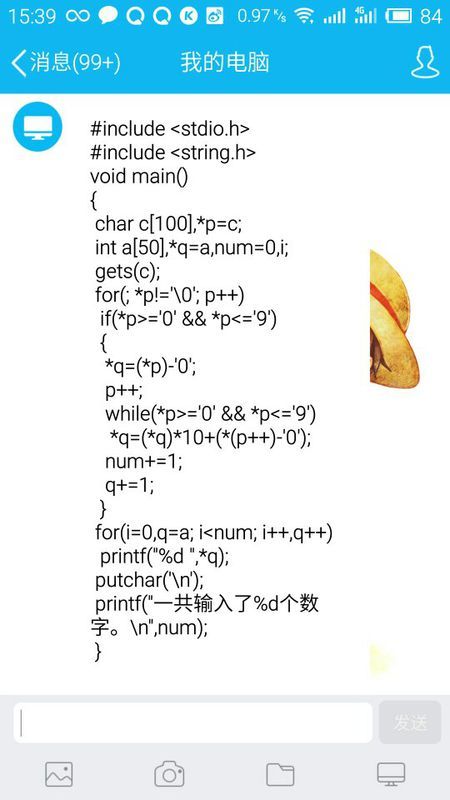 15:39 0.97 K/s 4G 84

消息(99+) 我的电脑

#include <stdio.h>
#include <string.h>
void main()
{
char c[100],*p=c;
int a[50],*q=a,num=0,i;
gets(c);
for(; *p!='\0'; p++)
if(*p>='0' && *p<='9')
{
*q=(*p)-'0';
p++;
while(*p>='0' && *p<='9')
*q=(*q)*10+(*(p++)-'0');
num+=1;
q+=1;
}
for(i=0,q=a; i<num; i++,q++)
printf("%d ",*q);
putchar('\n');
printf("一共输入了%d个数字。\n",num);
}

发送